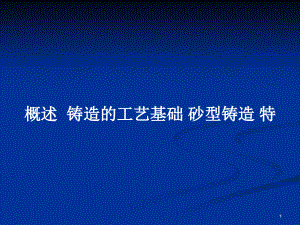 概述 铸造的工艺基础 砂型铸造 特

1